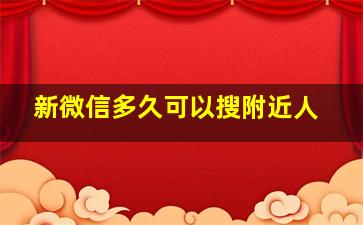 新微信多久可以搜附近人